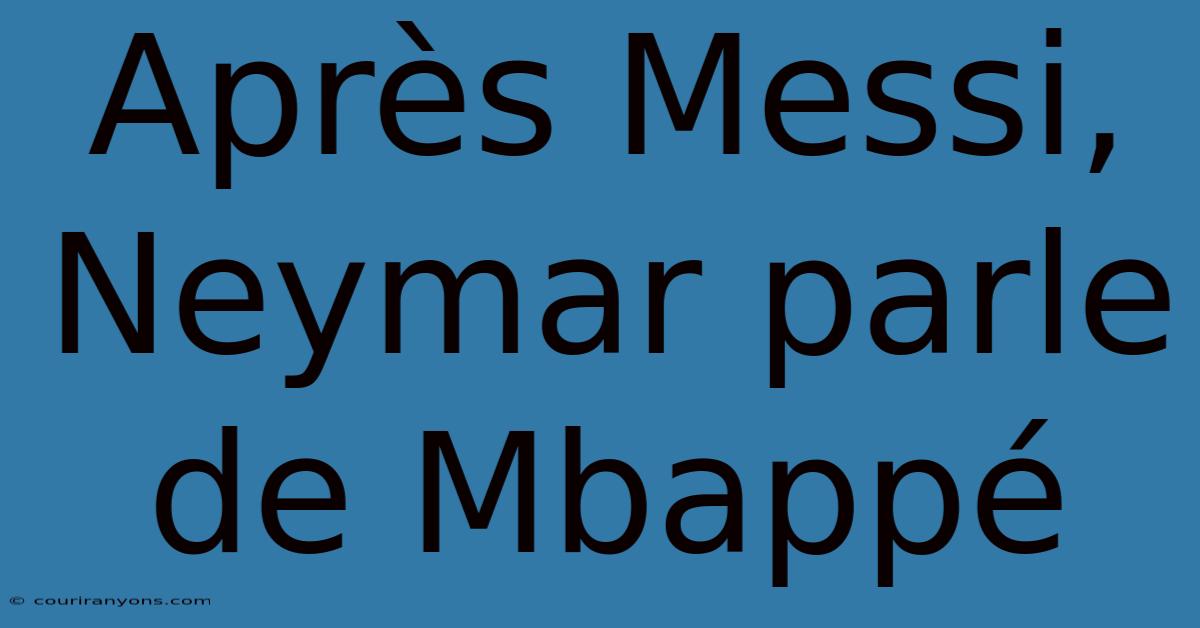 Après Messi, Neymar parle de Mbappé

© couriranyons.com